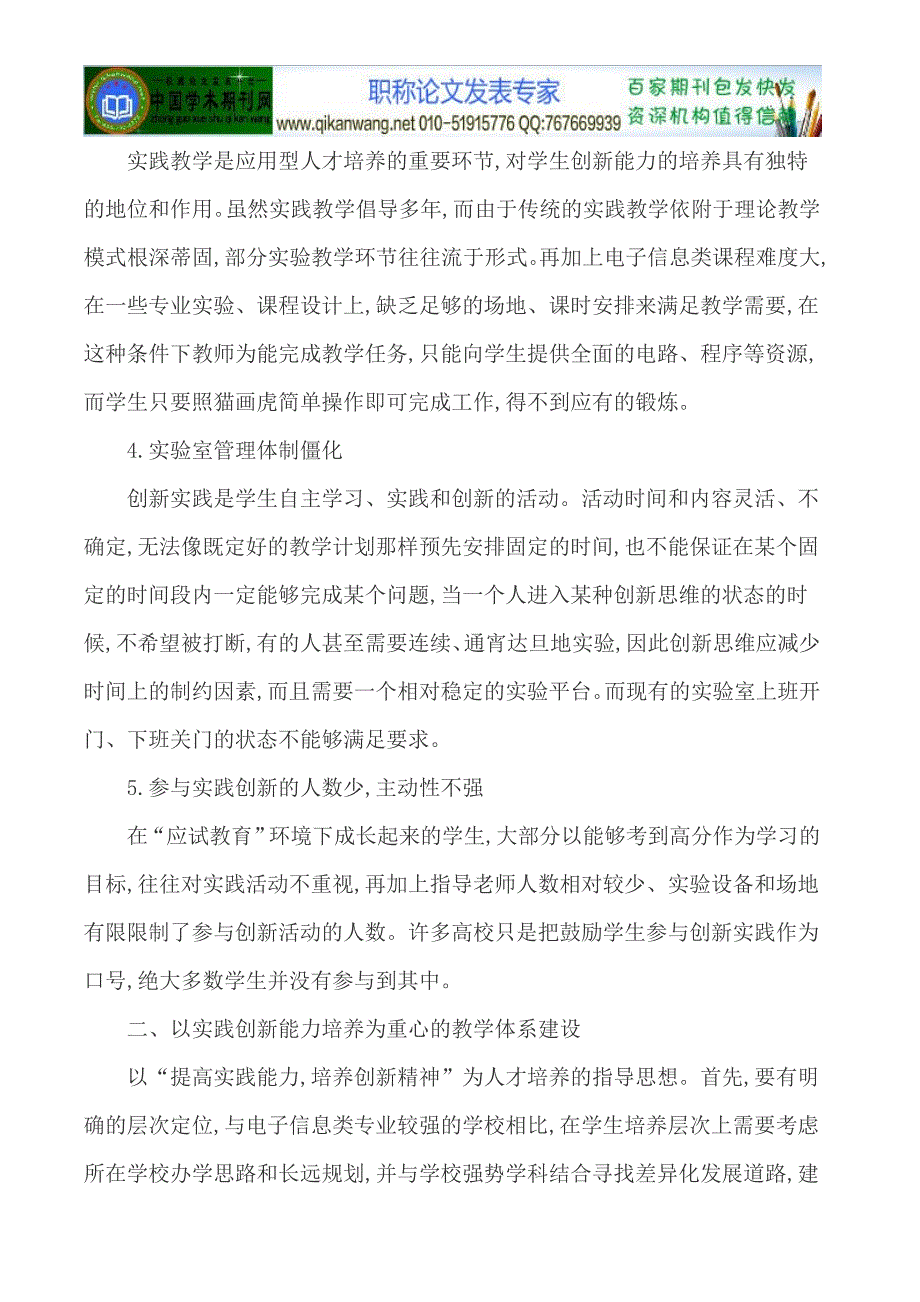 中国学术期刊网 职称论文发表专家 www.qikanwang.net 010-51915776 QQ:767669939 百家期刊包发快发 资深机构值得信赖

实践教学是应用型人才培养的重要环节,对学生创新能力的培养具有独特的地位和作用。虽然实践教学倡导多年,而由于传统的实践教学依附于理论教学模式根深蒂固,部分实验教学环节往往流于形式。再加上电子信息类课程难度大,在一些专业实验、课程设计上,缺乏足够的场地、课时安排来满足教学需要,在这种条件下教师为能完成教学任务,只能向学生提供全面的电路、程序等资源,而学生只要照猫画虎简单操作即可完成工作,得不到应有的锻炼。

4.实验室管理体制僵化

创新实践是学生自主学习、实践和创新的活动。活动时间和内容灵活、不确定,无法像既定好的教学计划那样预先安排固定的时间,也不能保证在某个固定的时间段内一定能够完成某个问题,当一个人进入某种创新思维的状态的时候,不希望被打断,有的人甚至需要连续、通宵达旦地实验,因此创新思维应减少时间上的制约因素,而且需要一个相对稳定的实验平台。而现有的实验室上班开门、下班关门的状态不能够满足要求。

5.参与实践创新的人数少,主动性不强

在“应试教育”环境下成长起来的学生,大部分以能够考到高分作为学习的目标,往往对实践活动不重视,再加上指导老师人数相对较少、实验设备和场地有限限制了参与创新活动的人数。许多高校只是把鼓励学生参与创新实践作为口号,绝大多数学生并没有参与到其中。

二、以实践创新能力培养为重心的教学体系建设

以“提高实践能力,培养创新精神”为人才培养的指导思想。首先,要有明确的层次定位,与电子信息类专业较强的学校相比,在学生培养层次上需要考虑所在学校办学思路和长远规划,并与学校强势学科结合寻找差异化发展道路,建